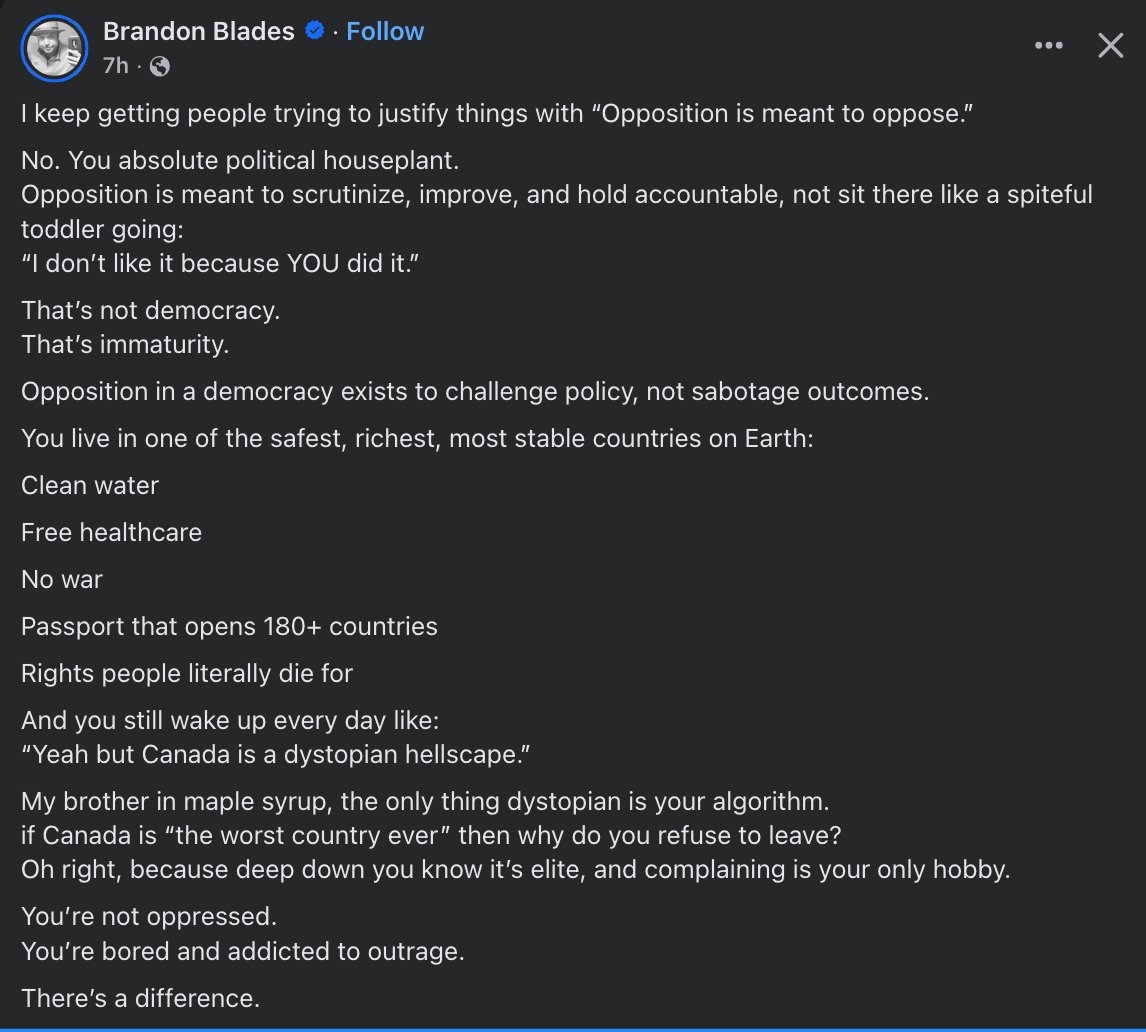 Brandon Blades · Follow
7h ·

I keep getting people trying to justify things with “Opposition is meant to oppose.”

No. You absolute political houseplant.
Opposition is meant to scrutinize, improve, and hold accountable, not sit there like a spiteful toddler going:
“I don’t like it because YOU did it.”

That’s not democracy.
That’s immaturity.

Opposition in a democracy exists to challenge policy, not sabotage outcomes.

You live in one of the safest, richest, most stable countries on Earth:

Clean water

Free healthcare

No war

Passport that opens 180+ countries

Rights people literally die for

And you still wake up every day like:
“Yeah but Canada is a dystopian hellscape.”

My brother in maple syrup, the only thing dystopian is your algorithm.
if Canada is “the worst country ever” then why do you refuse to leave?
Oh right, because deep down you know it’s elite, and complaining is your only hobby.

You’re not oppressed.
You’re bored and addicted to outrage.

There’s a difference.